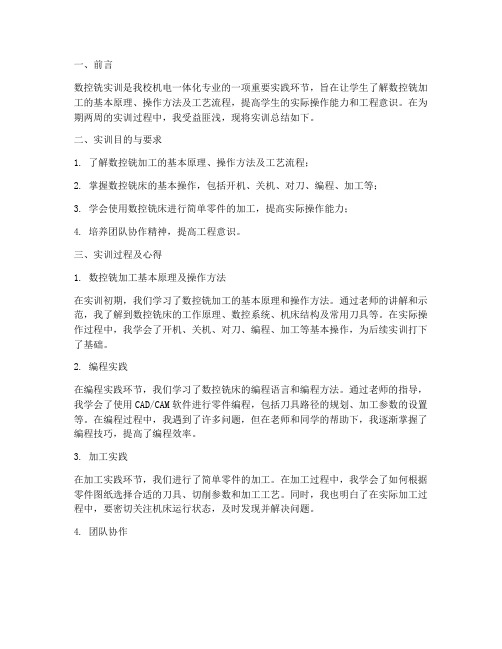 一、前言

数控铣实训是我校机电一体化专业的一项重要实践环节，旨在让学生了解数控铣加工的基本原理、操作方法及工艺流程，提高学生的实际操作能力和工程意识。在为期两周的实训过程中，我受益匪浅，现将实训总结如下。

二、实训目的与要求

1. 了解数控铣加工的基本原理、操作方法及工艺流程；

2. 掌握数控铣床的基本操作，包括开机、关机、对刀、编程、加工等；

3. 学会使用数控铣床进行简单零件的加工，提高实际操作能力；

4. 培养团队协作精神，提高工程意识。

三、实训过程及心得

1. 数控铣加工基本原理及操作方法

在实训初期，我们学习了数控铣加工的基本原理和操作方法。通过老师的讲解和示范，我了解到数控铣床的工作原理、数控系统、机床结构及常用刀具等。在实际操作过程中，我学会了开机、关机、对刀、编程、加工等基本操作，为后续实训打下了基础。

2. 编程实践

在编程实践环节，我们学习了数控铣床的编程语言和编程方法。通过老师的指导，我学会了使用CAD/CAM软件进行零件编程，包括刀具路径的规划、加工参数的设置等。在编程过程中，我遇到了许多问题，但在老师和同学的帮助下，我逐渐掌握了编程技巧，提高了编程效率。

3. 加工实践

在加工实践环节，我们进行了简单零件的加工。在加工过程中，我学会了如何根据零件图纸选择合适的刀具、切削参数和加工工艺。同时，我也明白了在实际加工过程中，要密切关注机床运行状态，及时发现并解决问题。

4. 团队协作